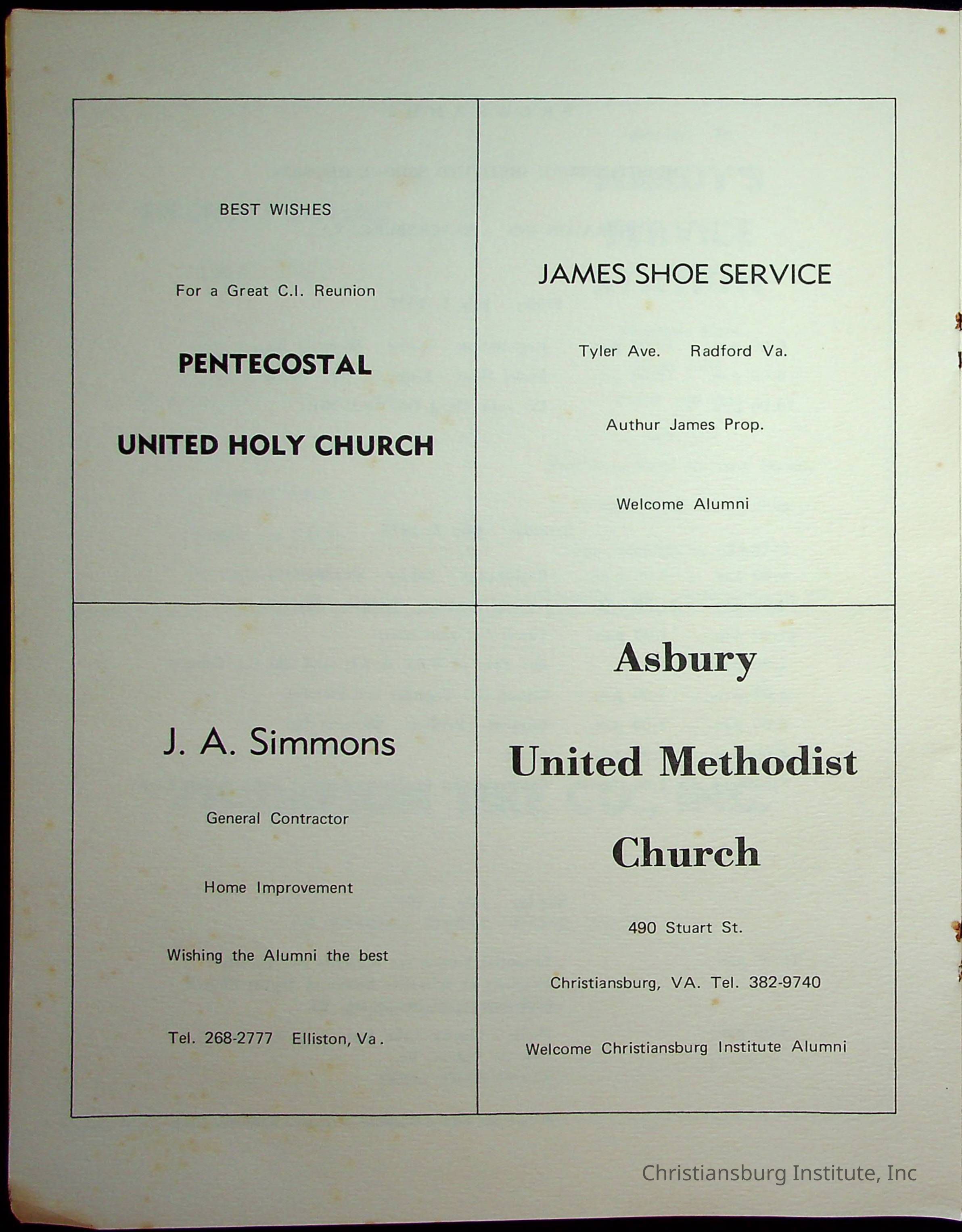 BEST WISHES

For a Great C.I. Reunion

PENTECOSTAL

UNITED HOLY CHURCH

JAMES SHOE SERVICE

Tyler Ave. Radford Va.

Authur James Prop.

Welcome Alumni

J. A. Simmons

General Contractor

Home Improvement

Wishing the Alumni the best

Tel. 268-2777 Elliston, Va.

Asbury

United Methodist

Church

490 Stuart St.

Christiansburg, VA. Tel. 382-9740

Welcome Christiansburg Institute Alumni

Christiansburg Institute, Inc